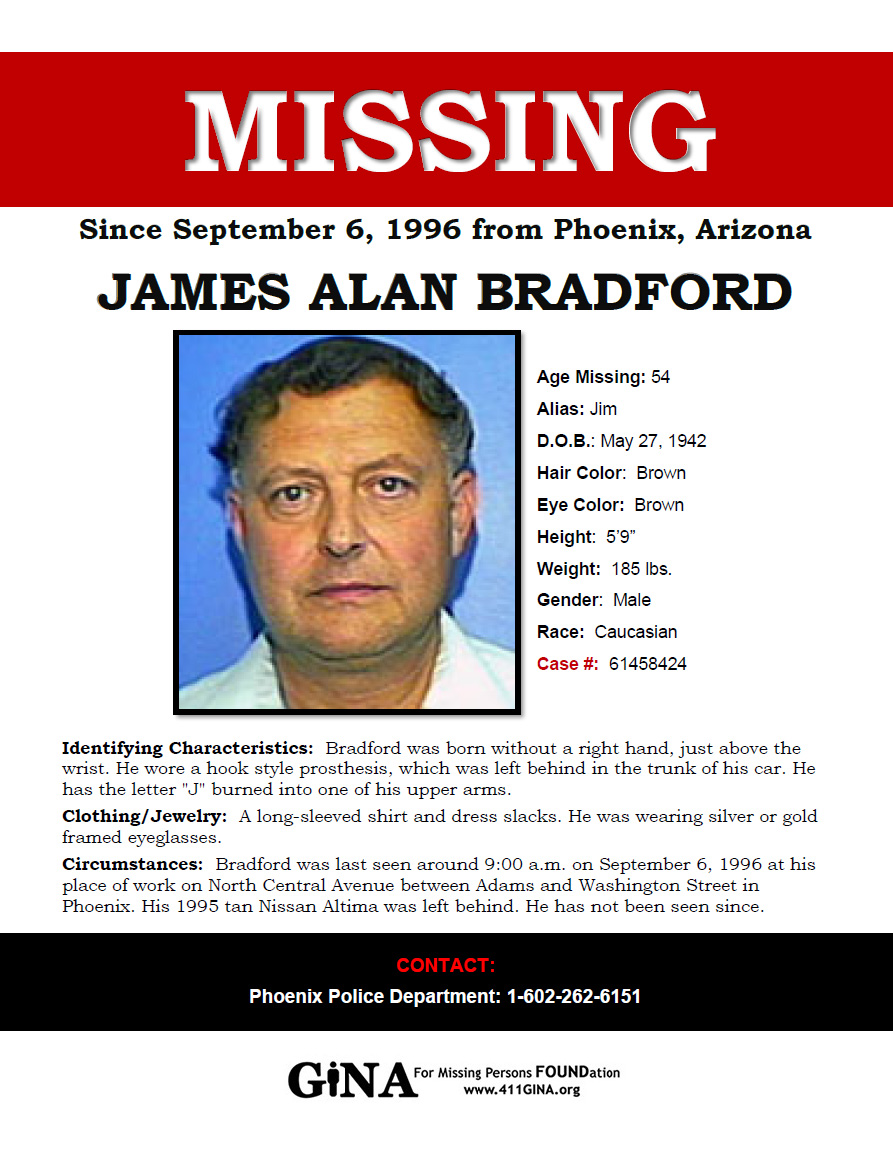 MISSING

Since September 6, 1996 from Phoenix, Arizona

JAMES ALAN BRADFORD

Age Missing: 54
Alias: Jim
D.O.B.: May 27, 1942
Hair Color: Brown
Eye Color: Brown
Height: 5'9"
Weight: 185 lbs.
Gender: Male
Race: Caucasian
Case #: 61458424

Identifying Characteristics: Bradford was born without a right hand, just above the wrist. He wore a hook style prosthesis, which was left behind in the trunk of his car. He has the letter "J" burned into one of his upper arms.

Clothing/Jewelry: A long-sleeved shirt and dress slacks. He was wearing silver or gold framed eyeglasses.

Circumstances: Bradford was last seen around 9:00 a.m. on September 6, 1996 at his place of work on North Central Avenue between Adams and Washington Street in Phoenix. His 1995 tan Nissan Altima was left behind. He has not been seen since.

CONTACT:
Phoenix Police Department: 1-602-262-6151

GiNA For Missing Persons FOUNDation
www.411GINA.org